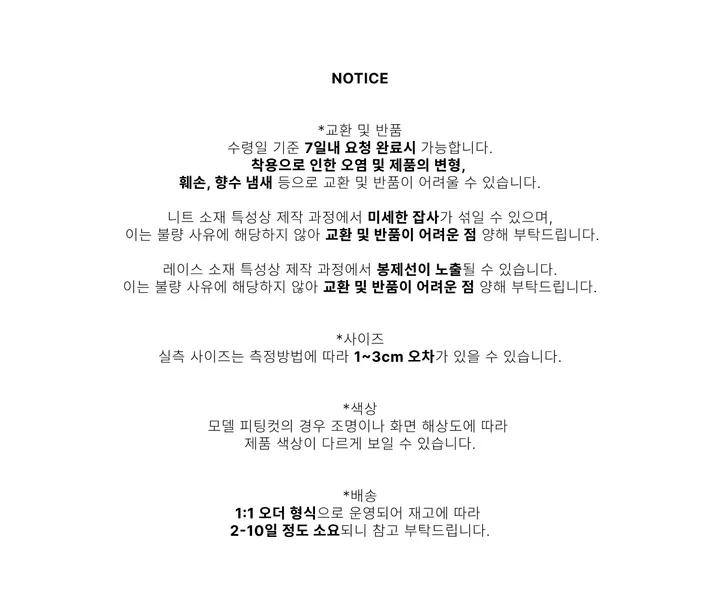 NOTICE

*교환 및 반품
수령일 기준 7일내 요청 완료시 가능합니다.
착용으로 인한 오염 및 제품의 변형,
훼손, 향수 냄새 등으로 교환 및 반품이 어려울 수 있습니다.

니트 소재 특성상 제작 과정에서 미세한 잡사가 섞일 수 있으며,
이는 불량 사유에 해당하지 않아 교환 및 반품이 어려운 점 양해 부탁드립니다.

레이스 소재 특성상 제작 과정에서 봉제선이 노출될 수 있습니다.
이는 불량 사유에 해당하지 않아 교환 및 반품이 어려운 점 양해 부탁드립니다.

*사이즈
실측 사이즈는 측정방법에 따라 1~3cm 오차가 있을 수 있습니다.

*색상
모델 피팅컷의 경우 조명이나 화면 해상도에 따라
제품 색상이 다르게 보일 수 있습니다.

*배송
1:1 오더 형식으로 운영되어 재고에 따라
2-10일 정도 소요되니 참고 부탁드립니다.